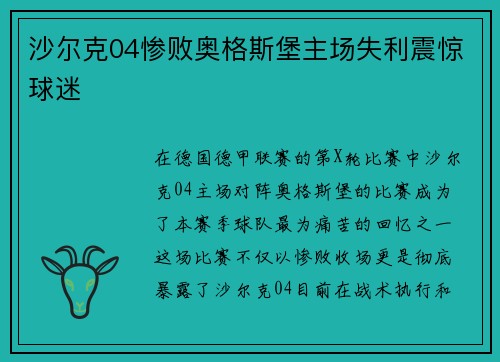 沙尔克04惨败奥格斯堡主场失利震惊球迷

在德国德甲联赛的第X轮比赛中沙尔克04主场对阵奥格斯堡的比赛成为了本赛季球队最为痛苦的回忆之一这场比赛不仅以惨败收场更是彻底暴露了沙尔克04目前在战术执行和